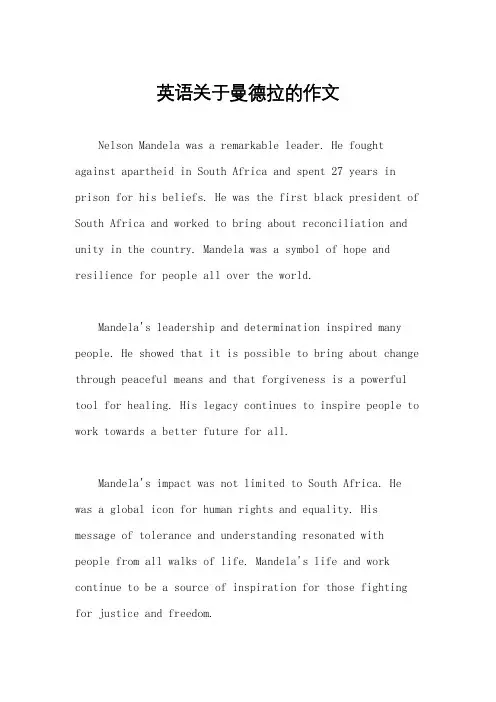 英语关于曼德拉的作文

Nelson Mandela was a remarkable leader. He fought against apartheid in South Africa and spent 27 years in prison for his beliefs. He was the first black president of South Africa and worked to bring about reconciliation and unity in the country. Mandela was a symbol of hope and resilience for people all over the world.

Mandela's leadership and determination inspired many people. He showed that it is possible to bring about change through peaceful means and that forgiveness is a powerful tool for healing. His legacy continues to inspire people to work towards a better future for all.

Mandela's impact was not limited to South Africa. He was a global icon for human rights and equality. His message of tolerance and understanding resonated with people from all walks of life. Mandela's life and work continue to be a source of inspiration for those fighting for justice and freedom.